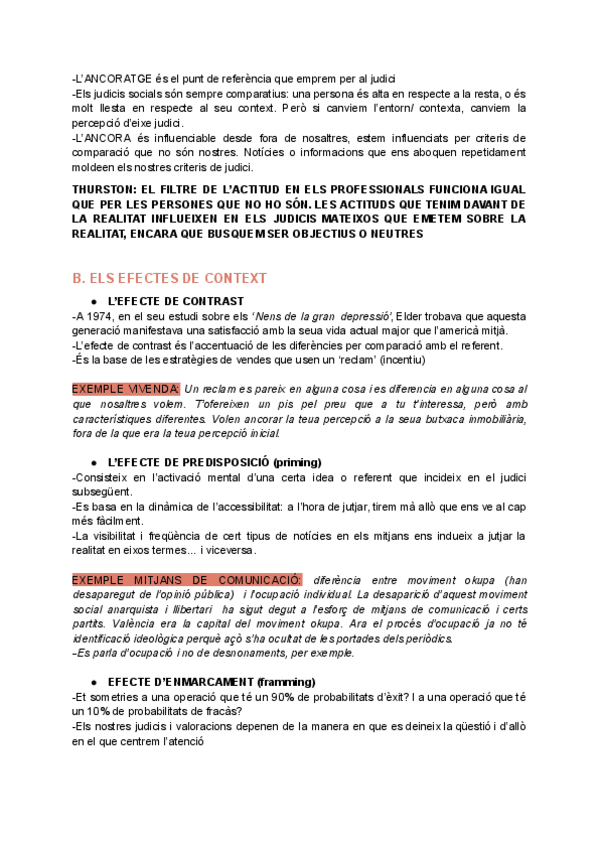 -L'ANCORATGE és el punt de referència que emprem per al judici
-Els judicis socials són sempre comparatius: una persona és alta en respecte a la resta, o és molt llesta en respecte al seu context. Però si canviem l'entorn/ contexta, canviem la percepció d'eixe judici.
-L'ANCORA és influenciable desde fora de nosaltres, estem influenciats per criteris de comparació que no són nostres. Notícies o informacions que ens aboquen repetidament moldeen els nostres criteris de judici.

THURSTON: EL FILTRE DE L'ACTITUD EN ELS PROFESSIONALS FUNCIONA IGUAL QUE PER LES PERSONES QUE NO HO SÓN. LES ACTITUDS QUE TENIM DAVANT DE LA REALITAT INFLUEIXEN EN ELS JUDICIS MATEIXOS QUE EMETEM SOBRE LA REALITAT, ENCARA QUE BUSQUEM SER OBJECTIUS O NEUTRES

B. ELS EFECTES DE CONTEXT

● L'EFECTE DE CONTRAST
-A 1974, en el seu estudi sobre els 'Nens de la gran depressió', Elder trobava que aquesta generació manifestava una satisfacció amb la seua vida actual major que l'americà mitjà.
-L'efecte de contrast és l'accentuació de les diferències per comparació amb el referent.
-És la base de les estratègies de vendes que usen un 'reclam' (incentiu)

EXEMPLE VIVENDA: Un reclam es pareix en alguna cosa i es diferencia en alguna cosa al que nosaltres volem. T'ofereixen un pis pel preu que a tu t'interessa, però amb característiques diferentes. Volen ancorar la teua percepció a la seua butxaca inmobiliària, fora de la que era la teua percepció inicial.

● L'EFECTE DE PREDISPOSICIÓ (priming)
-Consisteix en l'activació mental d'una certa idea o referent que incideix en el judici subsegüent.
-Es basa en la dinàmica de l'accessibilitat: a l'hora de jutjar, tirem mà allò que ens ve al cap més fàcilment.
-La visibilitat i freqüència de cert tipus de notícies en els mitjans ens indueix a jutjar la realitat en eixos termes… i viceversa.

EXEMPLE MITJANS DE COMUNICACIÓ: diferència entre moviment okupa (han desaparegut de l'opinió pública) i l'ocupació individual. La desaparició d'aquest moviment social anarquista i llibertari ha sigut degut a l'esforç de mitjans de comunicació i certs partits. València era la capital del moviment okupa. Ara el procés d'ocupació ja no té identificació ideològica perquè açò s'ha ocultat de les portades dels periòdics.
-Es parla d'ocupació i no de desnonaments, per exemple.

● EFECTE D'ENMARCAMENT (framming)
-Et sometries a una operació que té un 90% de probabilitats d'èxit? I a una operació que té un 10% de probabilitats de fracàs?
-Els nostres judicis i valoracions depenen de la manera en que es deineix la qüestió i d'allò en el que centrem l'atenció